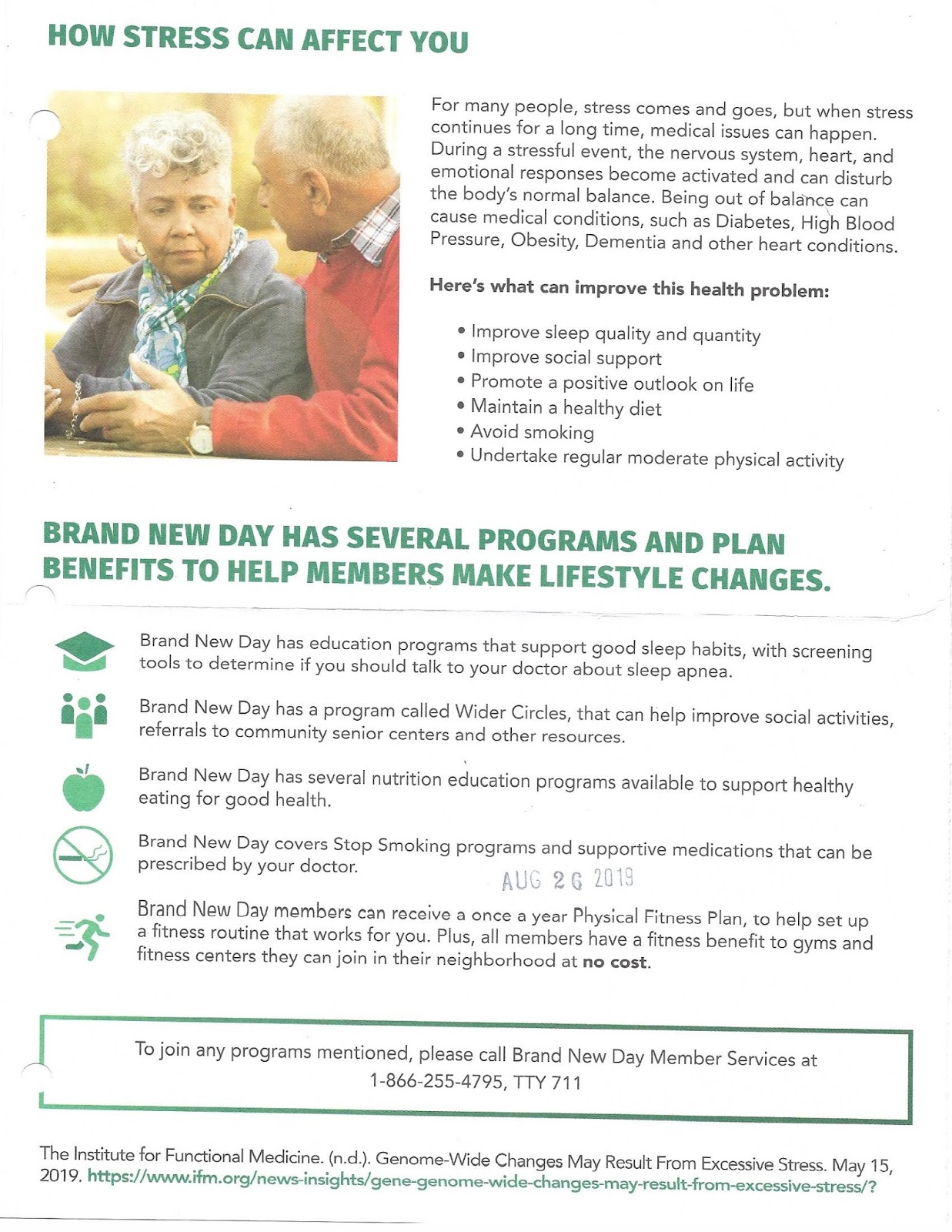 HOW STRESS CAN AFFECT YOU

For many people, stress comes and goes, but when stress continues for a long time, medical issues can happen. During a stressful event, the nervous system, heart, and emotional responses become activated and can disturb the body's normal balance. Being out of balance can cause medical conditions, such as Diabetes, High Blood Pressure, Obesity, Dementia and other heart conditions.

Here's what can improve this health problem:

• Improve sleep quality and quantity
• Improve social support
• Promote a positive outlook on life
• Maintain a healthy diet
• Avoid smoking
• Undertake regular moderate physical activity

BRAND NEW DAY HAS SEVERAL PROGRAMS AND PLAN BENEFITS TO HELP MEMBERS MAKE LIFESTYLE CHANGES.

Brand New Day has education programs that support good sleep habits, with screening tools to determine if you should talk to your doctor about sleep apnea.

Brand New Day has a program called Wider Circles, that can help improve social activities, referrals to community senior centers and other resources.

Brand New Day has several nutrition education programs available to support healthy eating for good health.

Brand New Day covers Stop Smoking programs and supportive medications that can be prescribed by your doctor.

AUG 26 2019

Brand New Day members can receive a once a year Physical Fitness Plan, to help set up a fitness routine that works for you. Plus, all members have a fitness benefit to gyms and fitness centers they can join in their neighborhood at no cost.

To join any programs mentioned, please call Brand New Day Member Services at 1-866-255-4795, TTY 711

The Institute for Functional Medicine. (n.d.). Genome-Wide Changes May Result From Excessive Stress. May 15, 2019. https://www.ifm.org/news-insights/gene-genome-wide-changes-may-result-from-excessive-stress/?